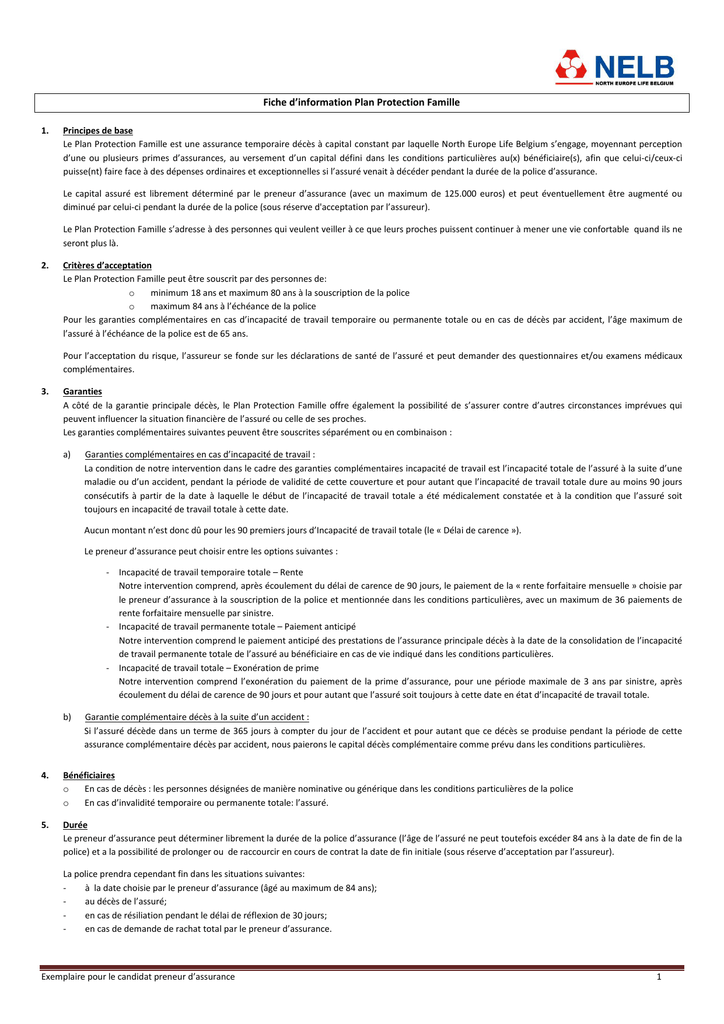 NELB
NORTH EUROPE LIFE BELGIUM

Fiche d'information Plan Protection Famille

1. Principes de base
Le Plan Protection Famille est une assurance temporaire décès à capital constant par laquelle North Europe Life Belgium s'engage, moyennant perception d'une ou plusieurs primes d'assurances, au versement d'un capital défini dans les conditions particulières au(x) bénéficiaire(s), afin que celui-ci/ceux-ci puisse(nt) faire face à des dépenses ordinaires et exceptionnelles si l'assuré venait à décéder pendant la durée de la police d'assurance.

Le capital assuré est librement déterminé par le preneur d'assurance (avec un maximum de 125.000 euros) et peut éventuellement être augmenté ou diminué par celui-ci pendant la durée de la police (sous réserve d'acceptation par l'assureur).

Le Plan Protection Famille s'adresse à des personnes qui veulent veiller à ce que leurs proches puissent continuer à mener une vie confortable quand ils ne seront plus là.

2. Critères d'acceptation
Le Plan Protection Famille peut être souscrit par des personnes de:
o minimum 18 ans et maximum 80 ans à la souscription de la police
o maximum 84 ans à l'échéance de la police
Pour les garanties complémentaires en cas d'incapacité de travail temporaire ou permanente totale ou en cas de décès par accident, l'âge maximum de l'assuré à l'échéance de la police est de 65 ans.

Pour l'acceptation du risque, l'assureur se fonde sur les déclarations de santé de l'assuré et peut demander des questionnaires et/ou examens médicaux complémentaires.

3. Garanties
A côté de la garantie principale décès, le Plan Protection Famille offre également la possibilité de s'assurer contre d'autres circonstances imprévues qui peuvent influencer la situation financière de l'assuré ou celle de ses proches.
Les garanties complémentaires suivantes peuvent être souscrites séparément ou en combinaison :

a) Garanties complémentaires en cas d'incapacité de travail :
La condition de notre intervention dans le cadre des garanties complémentaires incapacité de travail est l'incapacité totale de l'assuré à la suite d'une maladie ou d'un accident, pendant la période de validité de cette couverture et pour autant que l'incapacité de travail totale dure au moins 90 jours consécutifs à partir de la date à laquelle le début de l'incapacité de travail totale a été médicalement constatée et à la condition que l'assuré soit toujours en incapacité de travail totale à cette date.

Aucun montant n'est donc dû pour les 90 premiers jours d'Incapacité de travail totale (le « Délai de carence »).

Le preneur d'assurance peut choisir entre les options suivantes :

- Incapacité de travail temporaire totale – Rente
Notre intervention comprend, après écoulement du délai de carence de 90 jours, le paiement de la « rente forfaitaire mensuelle » choisie par le preneur d'assurance à la souscription de la police et mentionnée dans les conditions particulières, avec un maximum de 36 paiements de rente forfaitaire mensuelle par sinistre.
- Incapacité de travail permanente totale – Paiement anticipé
Notre intervention comprend le paiement anticipé des prestations de l'assurance principale décès à la date de la consolidation de l'incapacité de travail permanente totale de l'assuré au bénéficiaire en cas de vie indiqué dans les conditions particulières.
- Incapacité de travail totale – Exonération de prime
Notre intervention comprend l'exonération du paiement de la prime d'assurance, pour une période maximale de 3 ans par sinistre, après écoulement du délai de carence de 90 jours et pour autant que l'assuré soit toujours à cette date en état d'incapacité de travail totale.

b) Garantie complémentaire décès à la suite d'un accident :
Si l'assuré décède dans un terme de 365 jours à compter du jour de l'accident et pour autant que ce décès se produise pendant la période de cette assurance complémentaire décès par accident, nous paierons le capital décès complémentaire comme prévu dans les conditions particulières.

4. Bénéficiaires
o En cas de décès : les personnes désignées de manière nominative ou générique dans les conditions particulières de la police
o En cas d'invalidité temporaire ou permanente totale: l'assuré.

5. Durée
Le preneur d'assurance peut déterminer librement la durée de la police d'assurance (l'âge de l'assuré ne peut toutefois excéder 84 ans à la date de fin de la police) et a la possibilité de prolonger ou de raccourcir en cours de contrat la date de fin initiale (sous réserve d'acceptation par l'assureur).

La police prendra cependant fin dans les situations suivantes:
- à la date choisie par le preneur d'assurance (âgé au maximum de 84 ans);
- au décès de l'assuré;
- en cas de résiliation pendant le délai de réflexion de 30 jours;
- en cas de demande de rachat total par le preneur d'assurance.

Exemplaire pour le candidat preneur d'assurance 1